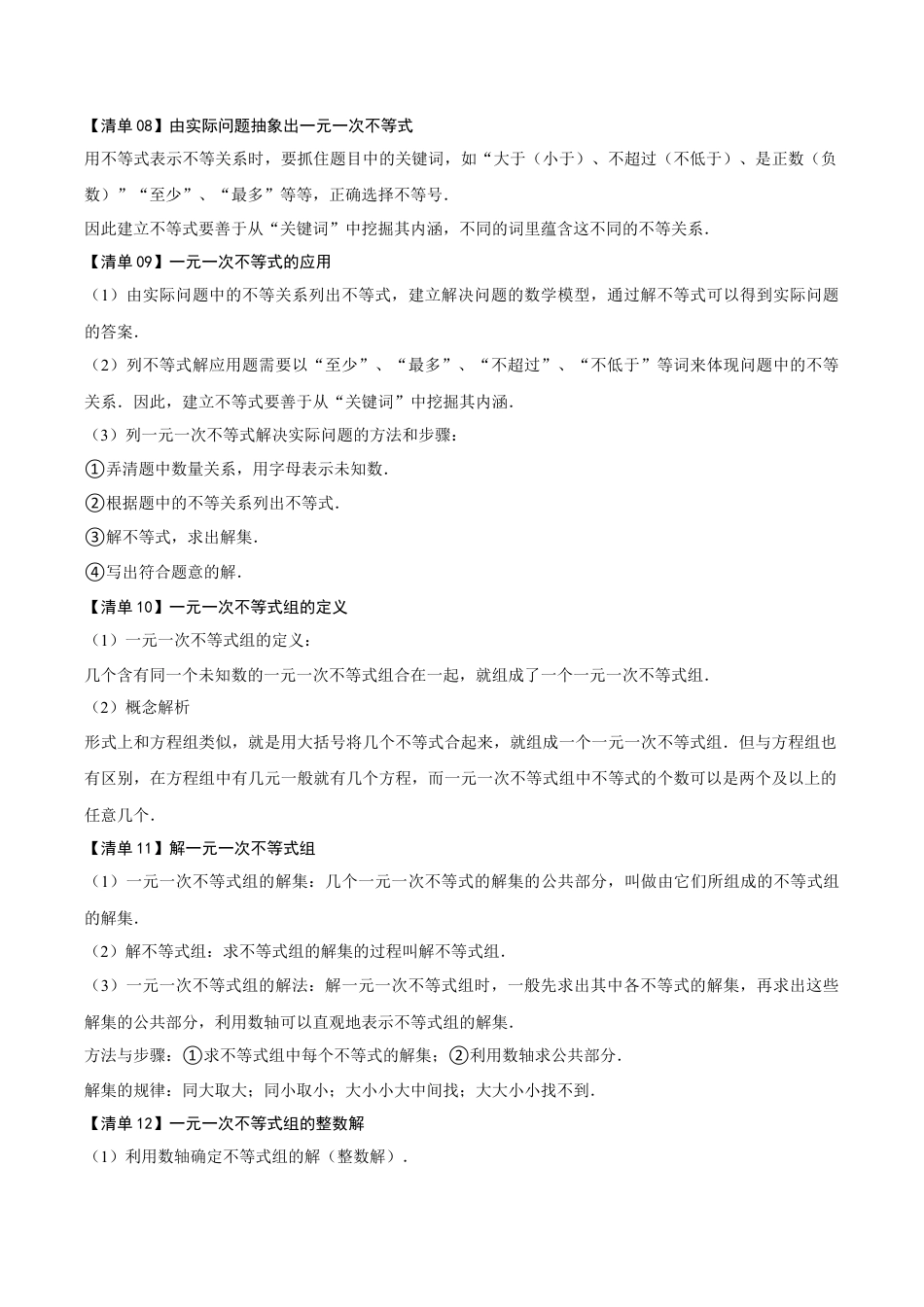 【清单 08】由实际问题抽象出一元一次不等式

用不等式表示不等关系时，要抓住题目中的关键词，如“大于（小于）、不超过（不低于）、是正数（负数）”“至少”、“最多”等等，正确选择不等号．

因此建立不等式要善于从“关键词”中挖掘其内涵，不同的词里蕴含这不同的不等关系．

【清单 09】一元一次不等式的应用

（1）由实际问题中的不等关系列出不等式，建立解决问题的数学模型，通过解不等式可以得到实际问题的答案．

（2）列不等式解应用题需要以“至少”、“最多”、“不超过”、“不低于”等词来体现问题中的不等关系．因此，建立不等式要善于从“关键词”中挖掘其内涵．

（3）列一元一次不等式解决实际问题的方法和步骤：

①弄清题中数量关系，用字母表示未知数．

②根据题中的不等关系列出不等式．

③解不等式，求出解集．

④写出符合题意的解．

【清单 10】一元一次不等式组的定义

（1）一元一次不等式组的定义：

几个含有同一个未知数的一元一次不等式组合在一起，就组成了一个一元一次不等式组．

（2）概念解析

形式上和方程组类似，就是用大括号将几个不等式合起来，就组成一个一元一次不等式组．但与方程组也有区别，在方程组中有几元一般就有几个方程，而一元一次不等式组中不等式的个数可以是两个及以上的任意几个．

【清单 11】解一元一次不等式组

（1）一元一次不等式组的解集：几个一元一次不等式的解集的公共部分，叫做由它们所组成的不等式组的解集．

（2）解不等式组：求不等式组的解集的过程叫解不等式组．

（3）一元一次不等式组的解法：解一元一次不等式组时，一般先求出其中各不等式的解集，再求出这些解集的公共部分，利用数轴可以直观地表示不等式组的解集．

方法与步骤：①求不等式组中每个不等式的解集；②利用数轴求公共部分．

解集的规律：同大取大；同小取小；大小小大中间找；大大小小找不到．

【清单 12】一元一次不等式组的整数解

（1）利用数轴确定不等式组的解（整数解）．